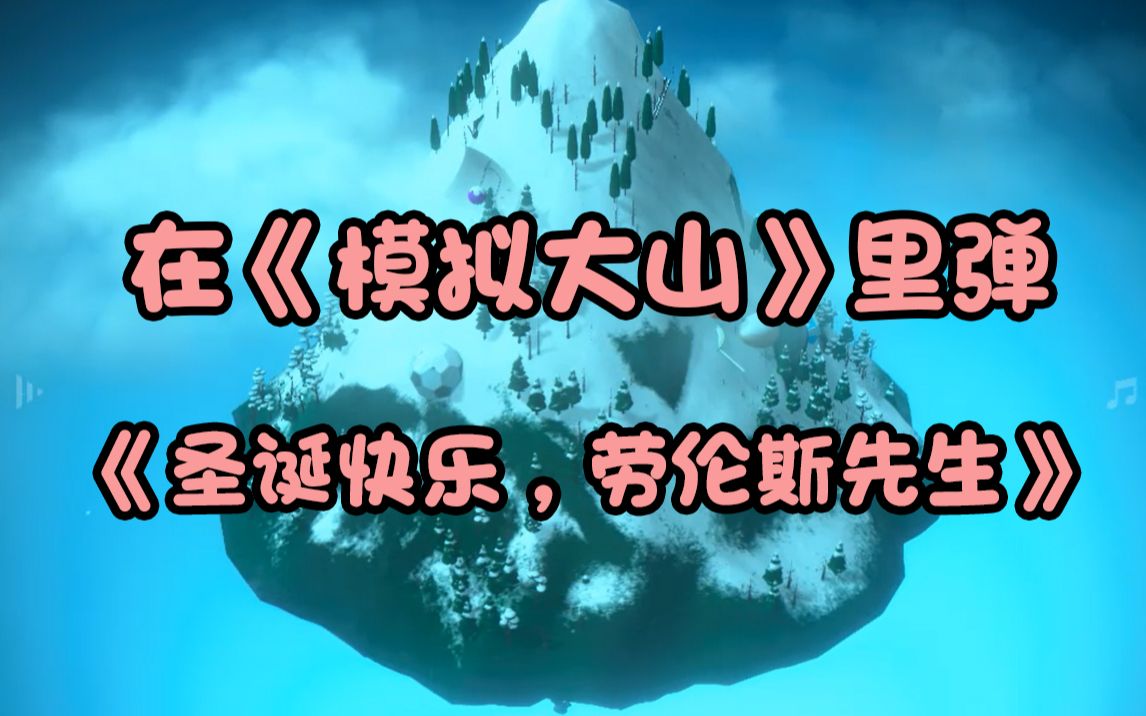 在《模拟大山》里弹

《圣诞快乐，劳伦斯先生》